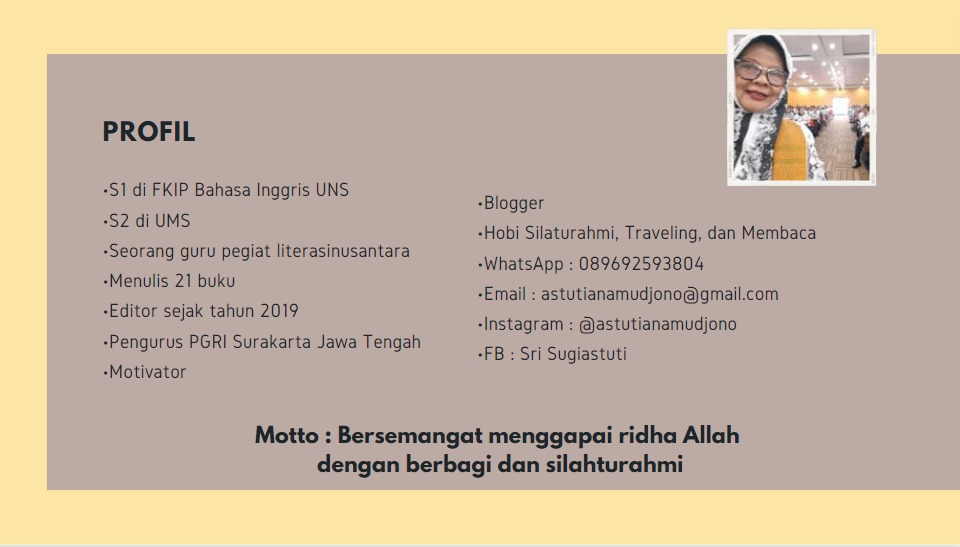 PROFIL

•S1 di FKIP Bahasa Inggris UNS
•S2 di UMS
•Seorang guru pegiat literasinusantara
•Menulis 21 buku
•Editor sejak tahun 2019
•Pengurus PGRI Surakarta Jawa Tengah
•Motivator

•Blogger
•Hobi Silaturahmi, Traveling, dan Membaca
•WhatsApp : 089692593804
•Email : astutianamudjono@gmail.com
•Instagram : @astutianamudjono
•FB : Sri Sugiastuti

Motto : Bersemangat menggapai ridha Allah dengan berbagi dan silahturahmi